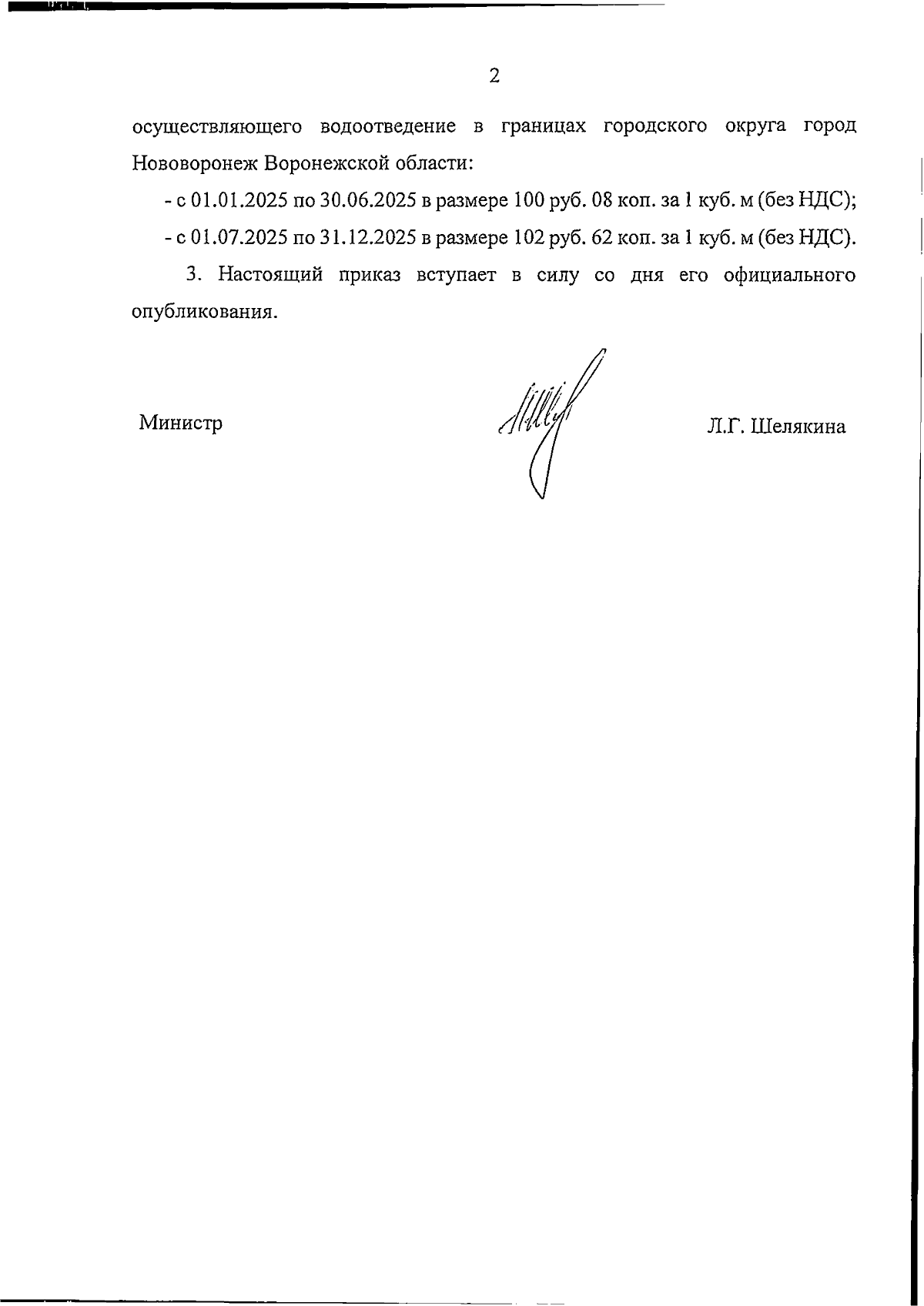 2

осуществляющего водоотведение в границах городского округа город Нововоронеж Воронежской области:

- с 01.01.2025 по 30.06.2025 в размере 100 руб. 08 коп. за 1 куб. м (без НДС);

- с 01.07.2025 по 31.12.2025 в размере 102 руб. 62 коп. за 1 куб. м (без НДС).

3. Настоящий приказ вступает в силу со дня его официального опубликования.

Министр

Л.Г. Шелякина